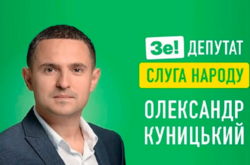 Зе! ДЕПУТАТ
СЛУГА НАРОДУ
ОЛЕКСАНДР КУНИЦЬКИЙ